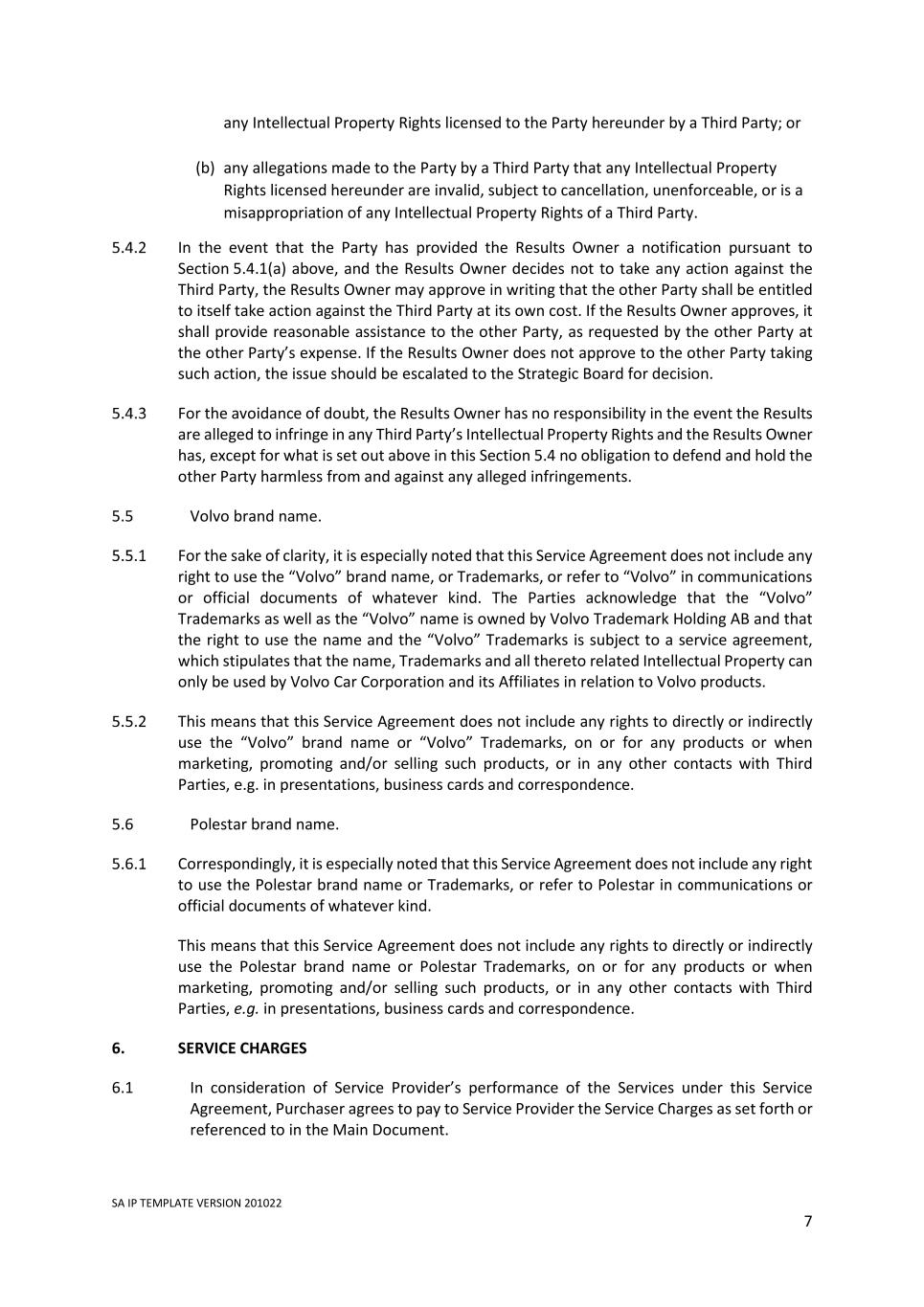 any Intellectual Property Rights licensed to the Party hereunder by a Third Party; or

(b) any allegations made to the Party by a Third Party that any Intellectual Property Rights licensed hereunder are invalid, subject to cancellation, unenforceable, or is a misappropriation of any Intellectual Property Rights of a Third Party.

5.4.2 In the event that the Party has provided the Results Owner a notification pursuant to Section 5.4.1(a) above, and the Results Owner decides not to take any action against the Third Party, the Results Owner may approve in writing that the other Party shall be entitled to itself take action against the Third Party at its own cost. If the Results Owner approves, it shall provide reasonable assistance to the other Party, as requested by the other Party at the other Party's expense. If the Results Owner does not approve to the other Party taking such action, the issue should be escalated to the Strategic Board for decision.

5.4.3 For the avoidance of doubt, the Results Owner has no responsibility in the event the Results are alleged to infringe in any Third Party's Intellectual Property Rights and the Results Owner has, except for what is set out above in this Section 5.4 no obligation to defend and hold the other Party harmless from and against any alleged infringements.

5.5 Volvo brand name.

5.5.1 For the sake of clarity, it is especially noted that this Service Agreement does not include any right to use the "Volvo" brand name, or Trademarks, or refer to "Volvo" in communications or official documents of whatever kind. The Parties acknowledge that the "Volvo" Trademarks as well as the "Volvo" name is owned by Volvo Trademark Holding AB and that the right to use the name and the "Volvo" Trademarks is subject to a service agreement, which stipulates that the name, Trademarks and all thereto related Intellectual Property can only be used by Volvo Car Corporation and its Affiliates in relation to Volvo products.

5.5.2 This means that this Service Agreement does not include any rights to directly or indirectly use the "Volvo" brand name or "Volvo" Trademarks, on or for any products or when marketing, promoting and/or selling such products, or in any other contacts with Third Parties, e.g. in presentations, business cards and correspondence.

5.6 Polestar brand name.

5.6.1 Correspondingly, it is especially noted that this Service Agreement does not include any right to use the Polestar brand name or Trademarks, or refer to Polestar in communications or official documents of whatever kind.

This means that this Service Agreement does not include any rights to directly or indirectly use the Polestar brand name or Polestar Trademarks, on or for any products or when marketing, promoting and/or selling such products, or in any other contacts with Third Parties, e.g. in presentations, business cards and correspondence.

6. SERVICE CHARGES

6.1 In consideration of Service Provider's performance of the Services under this Service Agreement, Purchaser agrees to pay to Service Provider the Service Charges as set forth or referenced to in the Main Document.

SA IP TEMPLATE VERSION 201022

7